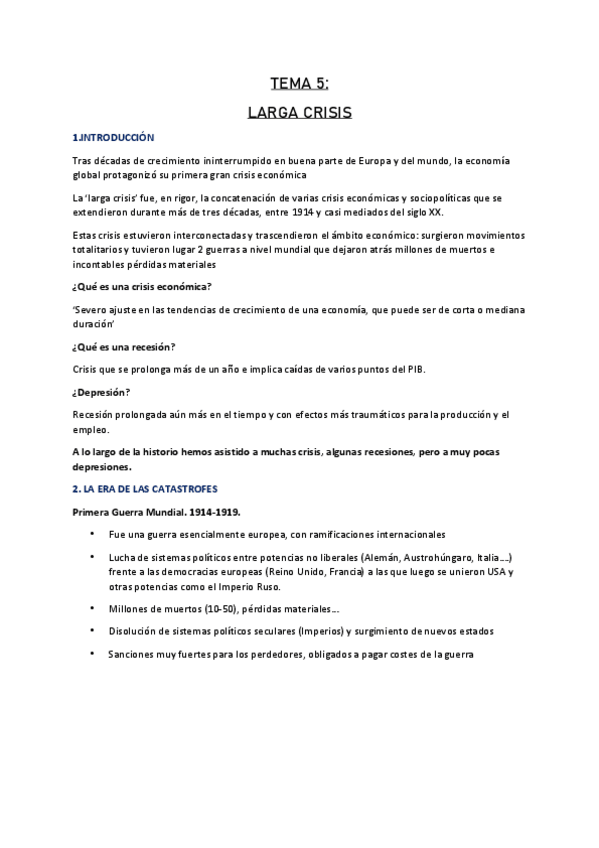 TEMA 5:

LARGA CRISIS

1.INTRODUCCIÓN

Tras décadas de crecimiento ininterrumpido en buena parte de Europa y del mundo, la economía global protagonizó su primera gran crisis económica

La 'larga crisis' fue, en rigor, la concatenación de varias crisis económicas y sociopolíticas que se extendieron durante más de tres décadas, entre 1914 y casi mediados del siglo XX.

Estas crisis estuvieron interconectadas y trascendieron el ámbito económico: surgieron movimientos totalitarios y tuvieron lugar 2 guerras a nivel mundial que dejaron atrás millones de muertos e incontables pérdidas materiales

¿Qué es una crisis económica?

'Severo ajuste en las tendencias de crecimiento de una economía, que puede ser de corta o mediana duración'

¿Qué es una recesión?

Crisis que se prolonga más de un año e implica caídas de varios puntos del PIB.

¿Depresión?

Recesión prolongada aún más en el tiempo y con efectos más traumáticos para la producción y el empleo.

A lo largo de la historio hemos asistido a muchas crisis, algunas recesiones, pero a muy pocas depresiones.

2. LA ERA DE LAS CATASTROFES

Primera Guerra Mundial. 1914-1919.

• Fue una guerra esencialmente europea, con ramificaciones internacionales

• Lucha de sistemas políticos entre potencias no liberales (Alemán, Austrohúngaro, Italia...) frente a las democracias europeas (Reino Unido, Francia) a las que luego se unieron USA y otras potencias como el Imperio Ruso.

• Millones de muertos (10-50), pérdidas materiales...

• Disolución de sistemas políticos seculares (Imperios) y surgimiento de nuevos estados

• Sanciones muy fuertes para los perdedores, obligados a pagar costes de la guerra